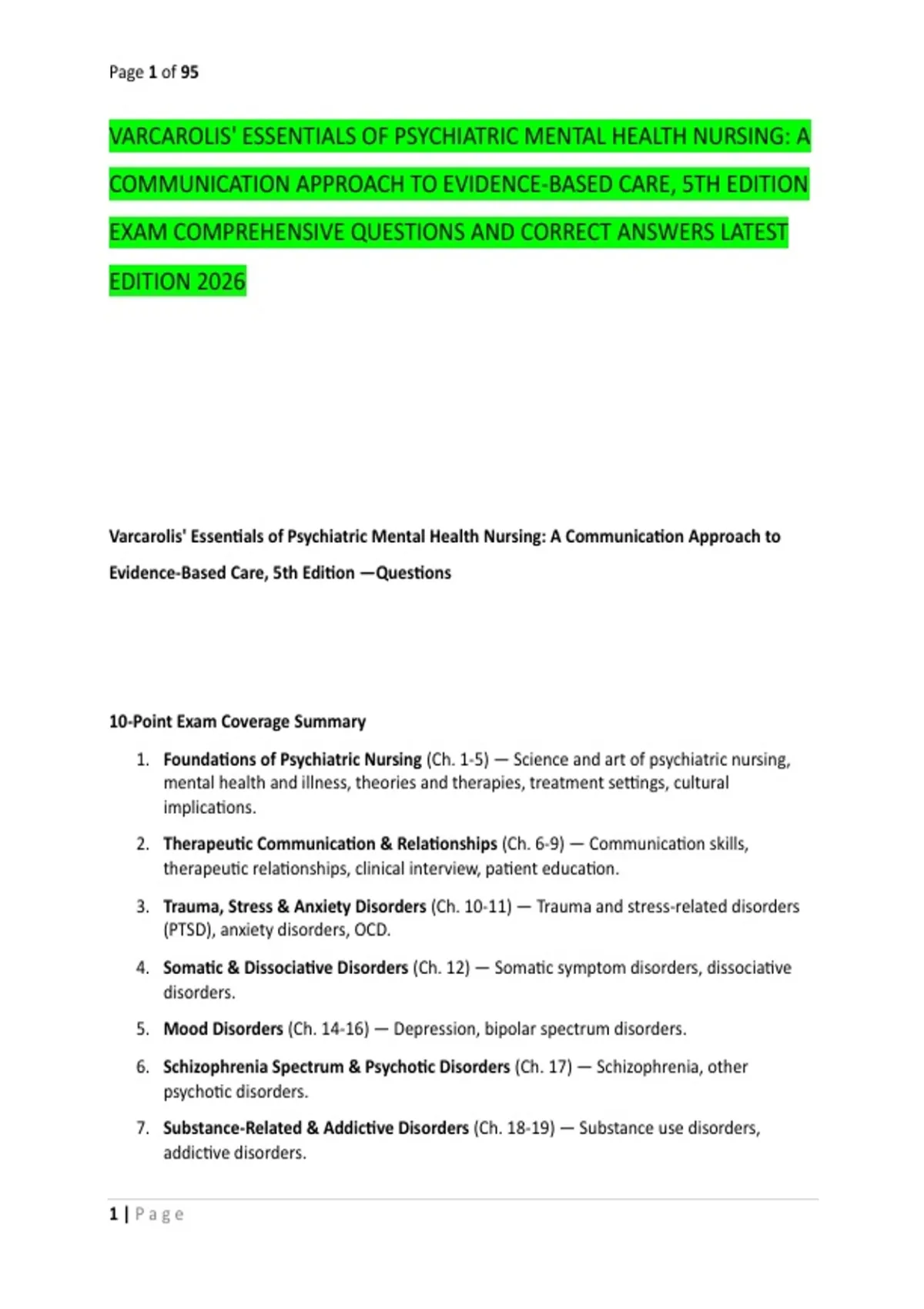 Page 1 of 95

VARCAROLIS' ESSENTIALS OF PSYCHIATRIC MENTAL HEALTH NURSING: A COMMUNICATION APPROACH TO EVIDENCE-BASED CARE, 5TH EDITION EXAM COMPREHENSIVE QUESTIONS AND CORRECT ANSWERS LATEST EDITION 2026

Varcarolis' Essentials of Psychiatric Mental Health Nursing: A Communication Approach to Evidence-Based Care, 5th Edition —Questions

10-Point Exam Coverage Summary

1. Foundations of Psychiatric Nursing (Ch. 1-5) — Science and art of psychiatric nursing, mental health and illness, theories and therapies, treatment settings, cultural implications.

2. Therapeutic Communication & Relationships (Ch. 6-9) — Communication skills, therapeutic relationships, clinical interview, patient education.

3. Trauma, Stress & Anxiety Disorders (Ch. 10-11) — Trauma and stress-related disorders (PTSD), anxiety disorders, OCD.

4. Somatic & Dissociative Disorders (Ch. 12) — Somatic symptom disorders, dissociative disorders.

5. Mood Disorders (Ch. 14-16) — Depression, bipolar spectrum disorders.

6. Schizophrenia Spectrum & Psychotic Disorders (Ch. 17) — Schizophrenia, other psychotic disorders.

7. Substance-Related & Addictive Disorders (Ch. 18-19) — Substance use disorders, addictive disorders.

1 | Page